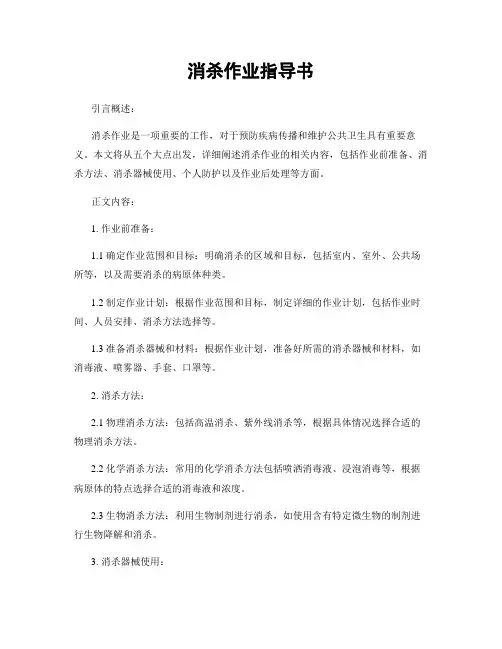 消杀作业指导书

引言概述：

消杀作业是一项重要的工作，对于预防疾病传播和维护公共卫生具有重要意义。本文将从五个大点出发，详细阐述消杀作业的相关内容，包括作业前准备、消杀方法、消杀器械使用、个人防护以及作业后处理等方面。

正文内容：

1. 作业前准备：

1.1 确定作业范围和目标：明确消杀的区域和目标，包括室内、室外、公共场所等，以及需要消杀的病原体种类。

1.2 制定作业计划：根据作业范围和目标，制定详细的作业计划，包括作业时间、人员安排、消杀方法选择等。

1.3 准备消杀器械和材料：根据作业计划，准备好所需的消杀器械和材料，如消毒液、喷雾器、手套、口罩等。

2. 消杀方法：

2.1 物理消杀方法：包括高温消杀、紫外线消杀等，根据具体情况选择合适的物理消杀方法。

2.2 化学消杀方法：常用的化学消杀方法包括喷洒消毒液、浸泡消毒等，根据病原体的特点选择合适的消毒液和浓度。

2.3 生物消杀方法：利用生物制剂进行消杀，如使用含有特定微生物的制剂进行生物降解和消杀。

3. 消杀器械使用：